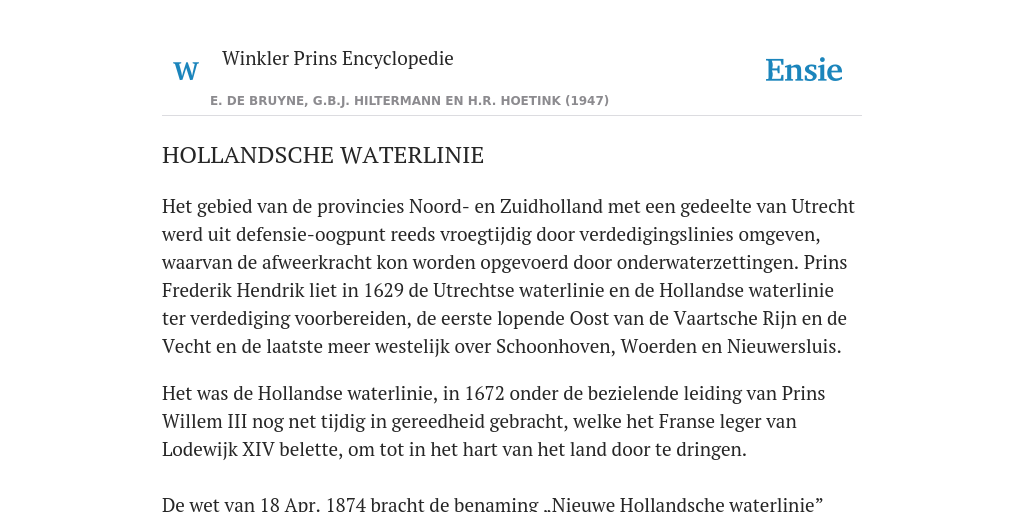 W Winkler Prins Encyclopedie

Ensie

E. DE BRUYNE, G.B.J. HILTERMANN EN H.R. HOETINK (1947)

HOLLANDSCHE WATERLINIE

Het gebied van de provincies Noord- en Zuidholland met een gedeelte van Utrecht werd uit defensie-oogpunt reeds vroegtijdig door verdedigingslinies omgeven, waarvan de afweerkracht kon worden opgevoerd door onderwaterzettingen. Prins Frederik Hendrik liet in 1629 de Utrechtse waterlinie en de Hollandse waterlinie ter verdediging voorbereiden, de eerste lopende Oost van de Vaartsche Rijn en de Vecht en de laatste meer westelijk over Schoonhoven, Woerden en Nieuwersluis.

Het was de Hollandse waterlinie, in 1672 onder de bezielende leiding van Prins Willem III nog net tijdig in gereedheid gebracht, welke het Franse leger van Lodewijk XIV belette, om tot in het hart van het land door te dringen.

De wet van 18 Apr. 1874 bracht de benaming „Nieuwe Hollandsche waterlinie”